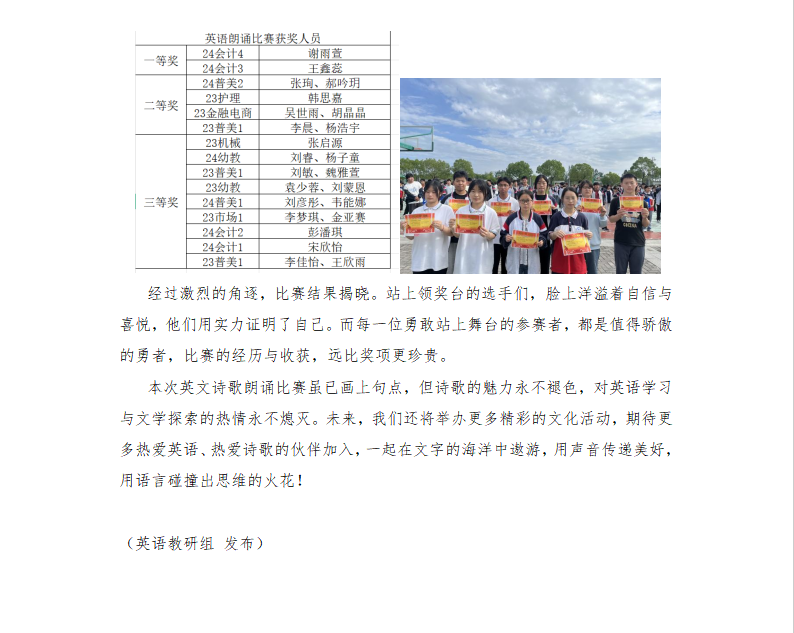 | 英语朗诵比赛获奖人员 | | |
|---|---|---|
| 一等奖 | 24会计4 | 谢雨萱 |
| | 24会计3 | 王鑫蕊 |
| 二等奖 | 24普美2 | 张珣、郝吟玥 |
| | 23护理 | 韩思嘉 |
| | 23金融电商 | 吴世雨、胡晶晶 |
| | 23普美1 | 李晨、杨浩宇 |
| 三等奖 | 23机械 | 张启源 |
| | 24幼教 | 刘睿、杨子童 |
| | 23普美1 | 刘敏、魏雅萱 |
| | 23幼教 | 袁少蓉、刘蒙恩 |
| | 24普美1 | 刘彦彤、韦能娜 |
| | 23市场1 | 李梦琪、金亚赛 |
| | 24会计2 | 彭潘琪 |
| | 24会计1 | 宋欣怡 |
| | 23普美1 | 李佳怡、王欣雨 |

经过激烈的角逐，比赛结果揭晓。站上领奖台的选手们，脸上洋溢着自信与喜悦，他们用实力证明了自己。而每一位勇敢站上舞台的参赛者，都是值得骄傲的勇者，比赛的经历与收获，远比奖项更珍贵。

本次英文诗歌朗诵比赛虽已画上句点，但诗歌的魅力永不褪色，对英语学习与文学探索的热情永不熄灭。未来，我们还将举办更多精彩的文化活动，期待更多热爱英语、热爱诗歌的伙伴加入，一起在文字的海洋中遨游，用声音传递美好，用语言碰撞出思维的火花！

（英语教研组 发布）